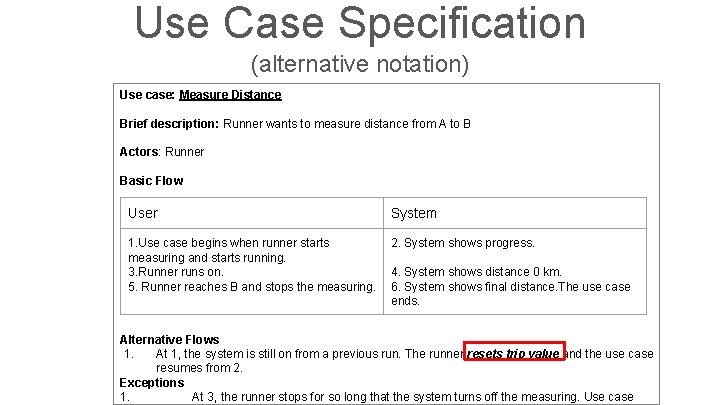 Use Case Specification

(alternative notation)

Use case: Measure Distance

Brief description: Runner wants to measure distance from A to B

Actors: Runner

Basic Flow

| User | System |
|---|---|
| 1.Use case begins when runner starts measuring and starts running. 3.Runner runs on. 5. Runner reaches B and stops the measuring. | 2. System shows progress. 4. System shows distance 0 km. 6. System shows final distance.The use case ends. |

Alternative Flows
1. At 1, the system is still on from a previous run. The runner resets trip value and the use case resumes from 2.

Exceptions
1. At 3, the runner stops for so long that the system turns off the measuring. Use case